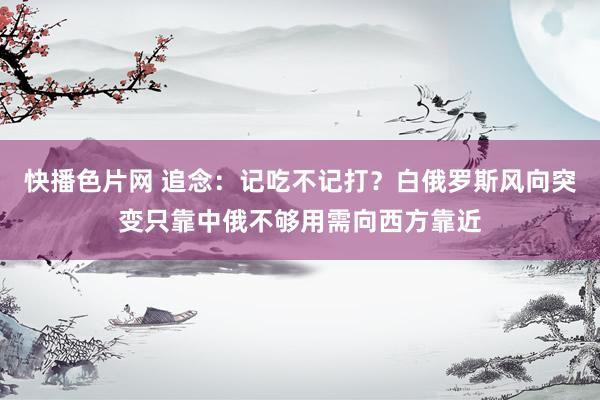 快播色片网 追念：记吃不记打？白俄罗斯风向突变只靠中俄不够用需向西方靠近